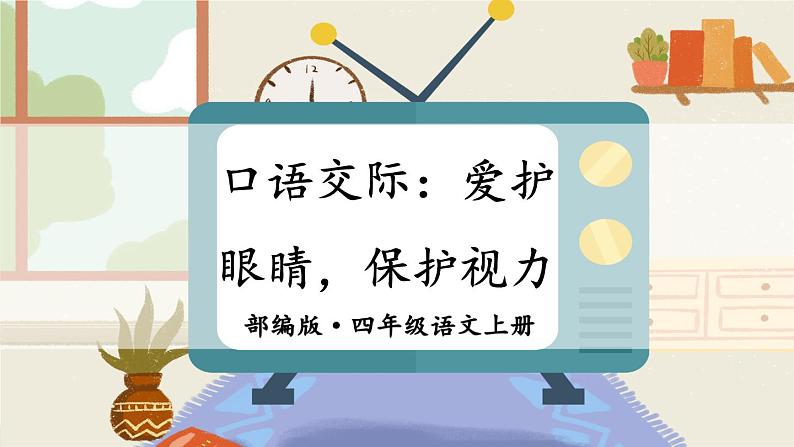 12

口语交际：爱护眼睛，保护视力

部编版·四年级语文上册